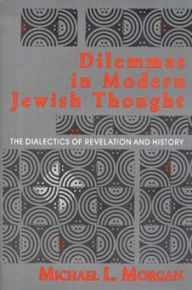 Dilemmas in Modern Jewish Thought

THE DIALECTICS OF REVELATION AND HISTORY

MICHAEL L. MORGAN